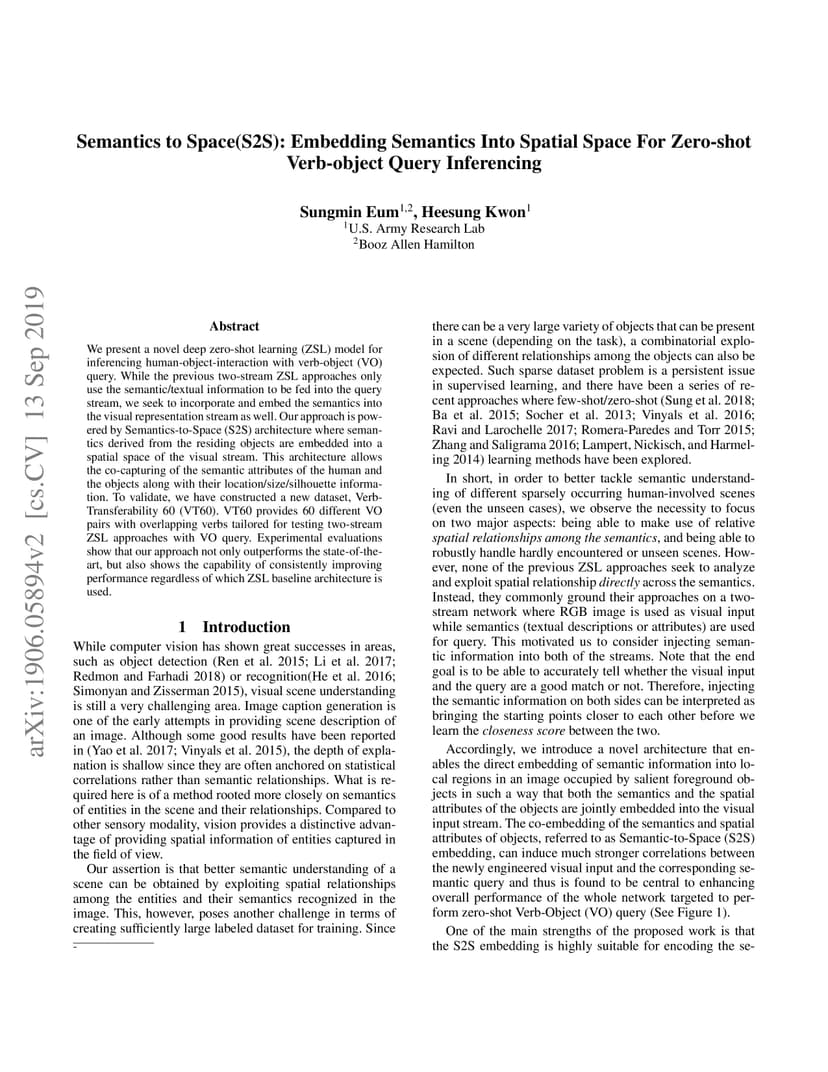 arXiv:1906.05894v2 [cs.CV] 13 Sep 2019

Semantics to Space(S2S): Embedding Semantics Into Spatial Space For Zero-shot Verb-object Query Inferencing

Sungmin Eum$^{1,2}$, Heesung Kwon$^{1}$
$^{1}$U.S. Army Research Lab
$^{2}$Booz Allen Hamilton

Abstract

We present a novel deep zero-shot learning (ZSL) model for inferencing human-object-interaction with verb-object (VO) query. While the previous two-stream ZSL approaches only use the semantic/textual information to be fed into the query stream, we seek to incorporate and embed the semantics into the visual representation stream as well. Our approach is powered by Semantics-to-Space (S2S) architecture where semantics derived from the residing objects are embedded into a spatial space of the visual stream. This architecture allows the co-capturing of the semantic attributes of the human and the objects along with their location/size/silhouette information. To validate, we have constructed a new dataset, Verb-Transferability 60 (VT60). VT60 provides 60 different VO pairs with overlapping verbs tailored for testing two-stream ZSL approaches with VO query. Experimental evaluations show that our approach not only outperforms the state-of-the-art, but also shows the capability of consistently improving performance regardless of which ZSL baseline architecture is used.

1 Introduction

While computer vision has shown great successes in areas, such as object detection (Ren et al. 2015; Li et al. 2017; Redmon and Farhadi 2018) or recognition(He et al. 2016; Simonyan and Zisserman 2015), visual scene understanding is still a very challenging area. Image caption generation is one of the early attempts in providing scene description of an image. Although some good results have been reported in (Yao et al. 2017; Vinyals et al. 2015), the depth of explanation is shallow since they are often anchored on statistical correlations rather than semantic relationships. What is required here is of a method rooted more closely on semantics of entities in the scene and their relationships. Compared to other sensory modality, vision provides a distinctive advantage of providing spatial information of entities captured in the field of view.

Our assertion is that better semantic understanding of a scene can be obtained by exploiting spatial relationships among the entities and their semantics recognized in the image. This, however, poses another challenge in terms of creating sufficiently large labeled dataset for training. Since there can be a very large variety of objects that can be present in a scene (depending on the task), a combinatorial explosion of different relationships among the objects can also be expected. Such sparse dataset problem is a persistent issue in supervised learning, and there have been a series of recent approaches where few-shot/zero-shot (Sung et al. 2018; Ba et al. 2015; Socher et al. 2013; Vinyals et al. 2016; Ravi and Larochelle 2017; Romera-Paredes and Torr 2015; Zhang and Saligrama 2016; Lampert, Nickisch, and Harmeling 2014) learning methods have been explored.

In short, in order to better tackle semantic understanding of different sparsely occurring human-involved scenes (even the unseen cases), we observe the necessity to focus on two major aspects: being able to make use of relative spatial relationships among the semantics, and being able to robustly handle hardly encountered or unseen scenes. However, none of the previous ZSL approaches seek to analyze and exploit spatial relationship directly across the semantics. Instead, they commonly ground their approaches on a two-stream network where RGB image is used as visual input while semantics (textual descriptions or attributes) are used for query. This motivated us to consider injecting semantic information into both of the streams. Note that the end goal is to be able to accurately tell whether the visual input and the query are a good match or not. Therefore, injecting the semantic information on both sides can be interpreted as bringing the starting points closer to each other before we learn the closeness score between the two.

Accordingly, we introduce a novel architecture that enables the direct embedding of semantic information into local regions in an image occupied by salient foreground objects in such a way that both the semantics and the spatial attributes of the objects are jointly embedded into the visual input stream. The co-embedding of the semantics and spatial attributes of objects, referred to as Semantic-to-Space (S2S) embedding, can induce much stronger correlations between the newly engineered visual input and the corresponding semantic query and thus is found to be central to enhancing overall performance of the whole network targeted to perform zero-shot Verb-Object (VO) query (See Figure 1).

One of the main strengths of the proposed work is that the S2S embedding is highly suitable for encoding the se-